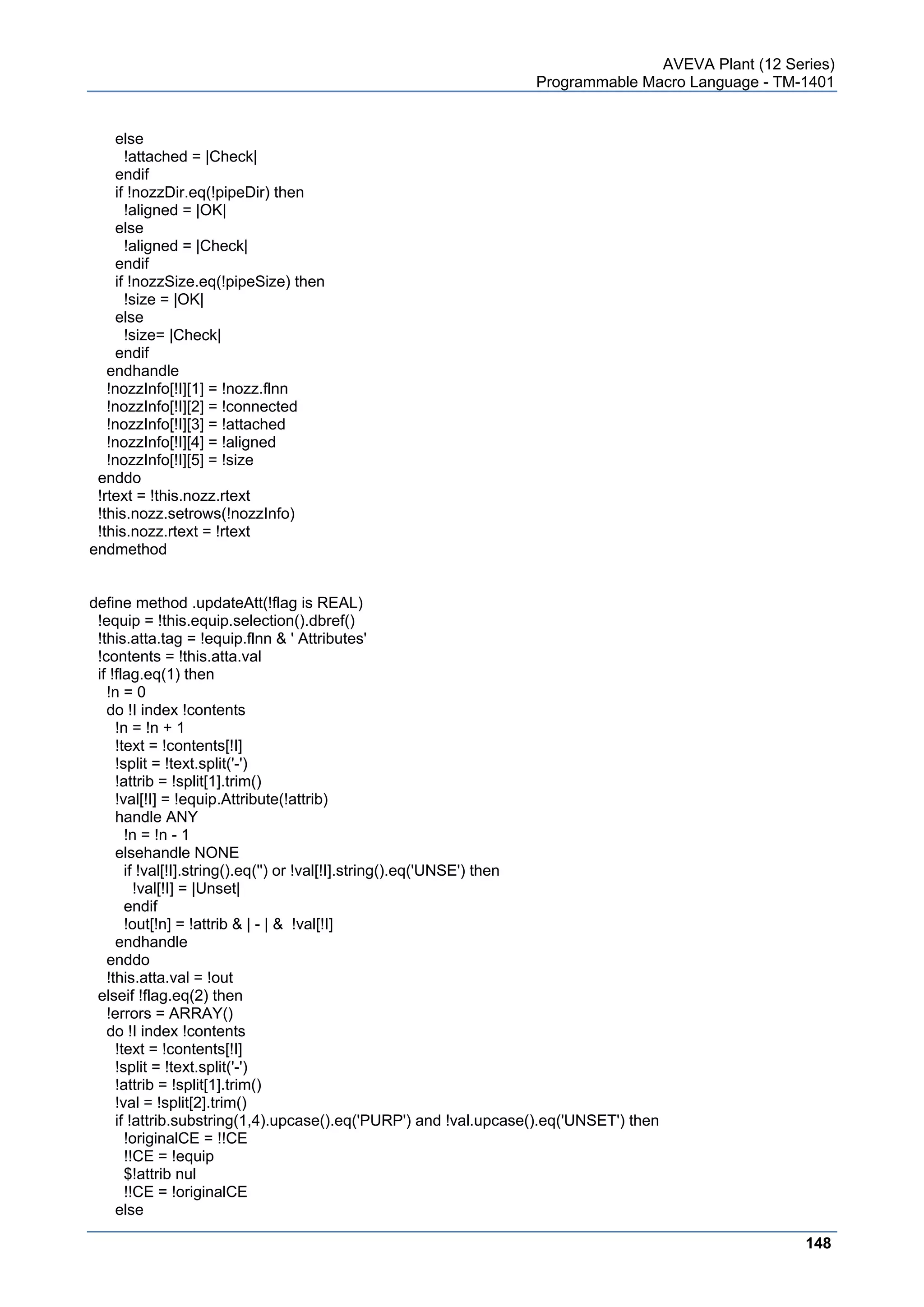 AVEVA Plant (12 Series)
Programmable Macro Language - TM-1401

else
!attached = |Check|
endif
if !nozzDir.eq(!pipeDir) then
!aligned = |OK|
else
!aligned = |Check|
endif
if !nozzSize.eq(!pipeSize) then
!size = |OK|
else
!size= |Check|
endif
endhandle
!nozzInfo[!I][1] = !nozz.flnn
!nozzInfo[!I][2] = !connected
!nozzInfo[!I][3] = !attached
!nozzInfo[!I][4] = !aligned
!nozzInfo[!I][5] = !size
enddo
!rtext = !this.nozz.rtext
!this.nozz.setrows(!nozzInfo)
!this.nozz.rtext = !rtext
endmethod

define method .updateAtt(!flag is REAL)
!equip = !this.equip.selection().dbref()
!this.atta.tag = !equip.flnn & ' Attributes'
!contents = !this.atta.val
if !flag.eq(1) then
!n = 0
do !I index !contents
!n = !n + 1
!text = !contents[!I]
!split = !text.split('-')
!attrib = !split[1].trim()
!val[!I] = !equip.Attribute(!attrib)
handle ANY
!n = !n - 1
elsehandle NONE
if !val[!I].string().eq('') or !val[!I].string().eq('UNSE') then
!val[!I] = |Unset|
endif
!out[!n] = !attrib & | - | &  !val[!I]
endhandle
enddo
!this.atta.val = !out
elseif !flag.eq(2) then
!errors = ARRAY()
do !I index !contents
!text = !contents[!I]
!split = !text.split('-')
!attrib = !split[1].trim()
!val = !split[2].trim()
if !attrib.substring(1,4).upcase().eq('PURP') and !val.upcase().eq('UNSET') then
!originalCE = !!CE
!!CE = !equip
$!attrib nul
!!CE = !originalCE
else

148